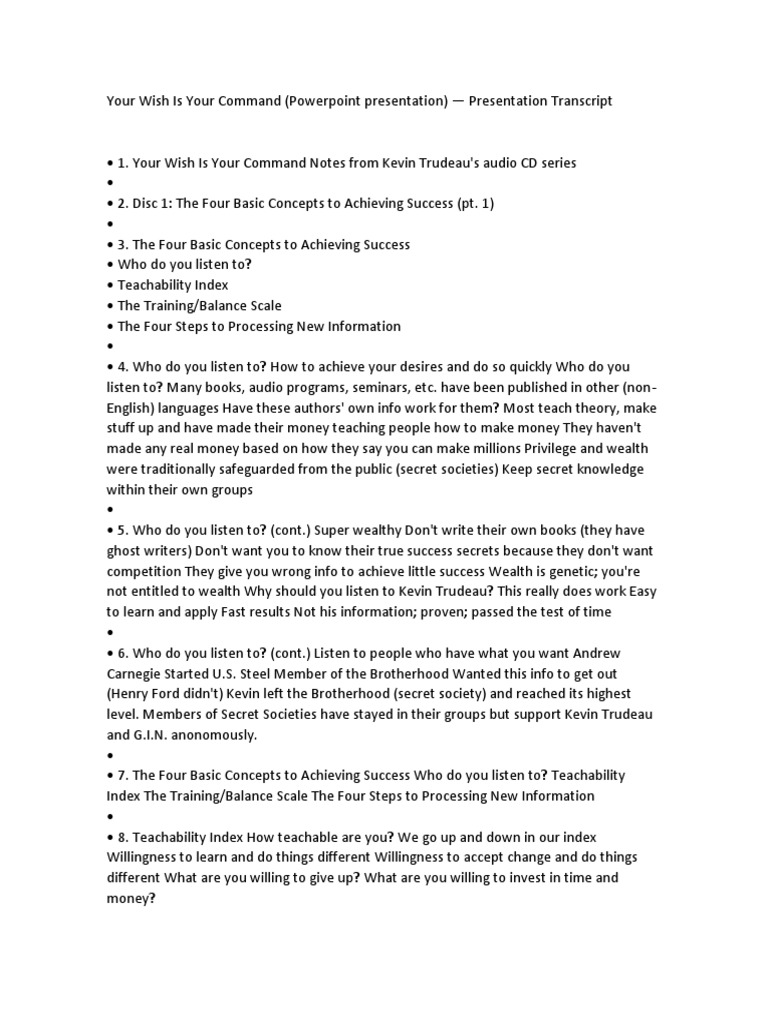 Your Wish Is Your Command (Powerpoint presentation) — Presentation Transcript

• 1. Your Wish Is Your Command Notes from Kevin Trudeau's audio CD series
•
• 2. Disc 1: The Four Basic Concepts to Achieving Success (pt. 1)
•
• 3. The Four Basic Concepts to Achieving Success
• Who do you listen to?
• Teachability Index
• The Training/Balance Scale
• The Four Steps to Processing New Information
•
• 4. Who do you listen to? How to achieve your desires and do so quickly Who do you listen to? Many books, audio programs, seminars, etc. have been published in other (non-English) languages Have these authors' own info work for them? Most teach theory, make stuff up and have made their money teaching people how to make money They haven't made any real money based on how they say you can make millions Privilege and wealth were traditionally safeguarded from the public (secret societies) Keep secret knowledge within their own groups
•
• 5. Who do you listen to? (cont.) Super wealthy Don't write their own books (they have ghost writers) Don't want you to know their true success secrets because they don't want competition They give you wrong info to achieve little success Wealth is genetic; you're not entitled to wealth Why should you listen to Kevin Trudeau? This really does work Easy to learn and apply Fast results Not his information; proven; passed the test of time
•
• 6. Who do you listen to? (cont.) Listen to people who have what you want Andrew Carnegie Started U.S. Steel Member of the Brotherhood Wanted this info to get out (Henry Ford didn't) Kevin left the Brotherhood (secret society) and reached its highest level. Members of Secret Societies have stayed in their groups but support Kevin Trudeau and G.I.N. anonomously.
•
• 7. The Four Basic Concepts to Achieving Success Who do you listen to? Teachability Index The Training/Balance Scale The Four Steps to Processing New Information
•
• 8. Teachability Index How teachable are you? We go up and down in our index Willingness to learn and do things different Willingness to accept change and do things different What are you willing to give up? What are you willing to invest in time and money?